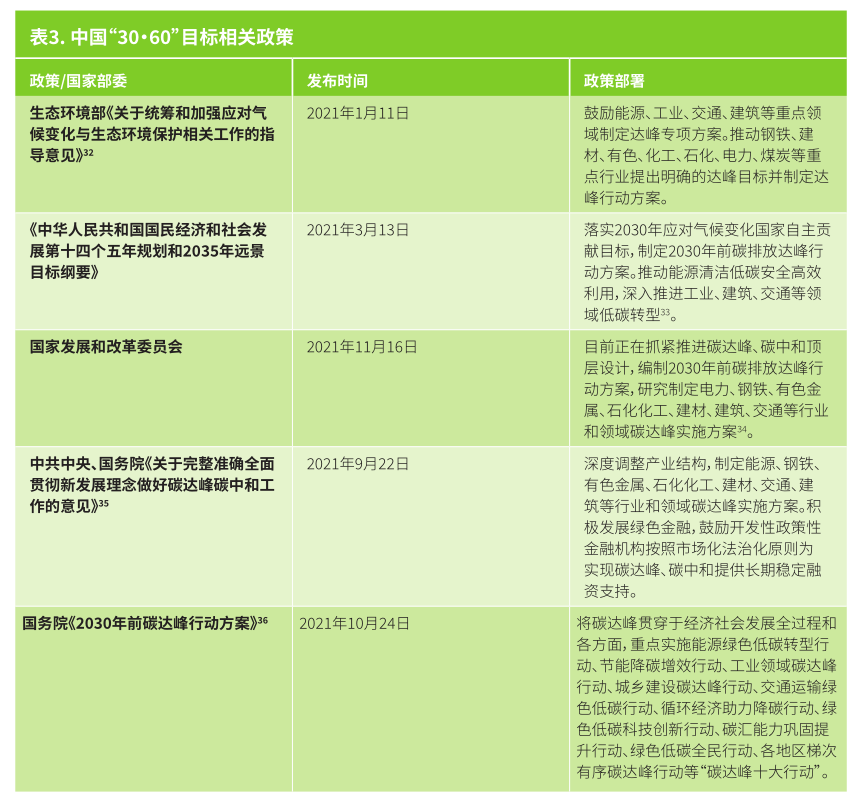 表3. 中国“30·60”目标相关政策

| 政策/国家部委 | 发布时间 | 政策部署 |
|---|---|---|
| 生态环境部《关于统筹和加强应对气候变化与生态环境保护相关工作的指导意见》$^{32}$ | 2021年1月11日 | 鼓励能源、工业、交通、建筑等重点领域制定达峰专项方案。推动钢铁、建材、有色、化工、石化、电力、煤炭等重点行业提出明确的达峰目标并制定达峰行动方案。 |
| 《中华人民共和国国民经济和社会发展第十四个五年规划和2035年远景目标纲要》 | 2021年3月13日 | 落实2030年应对气候变化国家自主贡献目标，制定2030年前碳排放达峰行动方案。推动能源清洁低碳安全高效利用，深入推进工业、建筑、交通等领域低碳转型$^{33}$。 |
| 国家发展和改革委员会 | 2021年11月16日 | 目前正在抓紧推进碳达峰、碳中和顶层设计，编制2030年前碳排放达峰行动方案，研究制定电力、钢铁、有色金属、石化化工、建材、建筑、交通等行业和领域碳达峰实施方案$^{34}$。 |
| 中共中央、国务院《关于完整准确全面贯彻新发展理念做好碳达峰碳中和工作的意见》$^{35}$ | 2021年9月22日 | 深度调整产业结构，制定能源、钢铁、有色金属、石化化工、建材、交通、建筑等行业和领域碳达峰实施方案。积极发展绿色金融，鼓励开发性政策性金融机构按照市场化法治化原则为实现碳达峰、碳中和提供长期稳定融资支持。 |
| 国务院《2030年前碳达峰行动方案》$^{36}$ | 2021年10月24日 | 将碳达峰贯穿于经济社会发展全过程和各方面，重点实施能源绿色低碳转型行动、节能降碳增效行动、工业领域碳达峰行动、城乡建设碳达峰行动、交通运输绿色低碳行动、循环经济助力降碳行动、绿色低碳科技创新行动、碳汇能力巩固提升行动、绿色低碳全民行动、各地区梯次有序碳达峰行动等“碳达峰十大行动”。 |